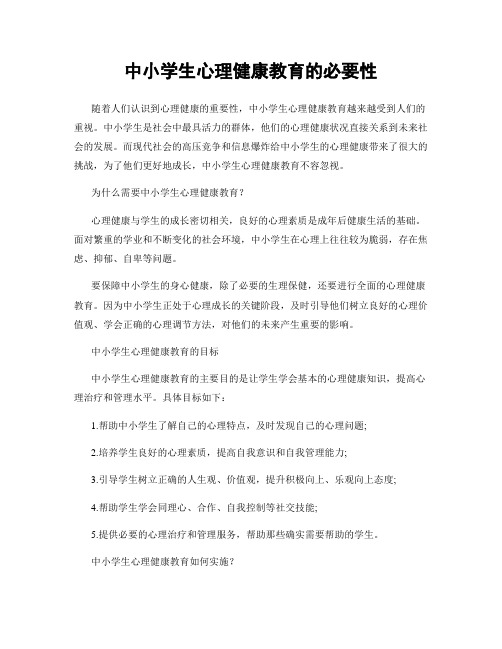 中小学生心理健康教育的必要性

随着人们认识到心理健康的重要性，中小学生心理健康教育越来越受到人们的重视。中小学生是社会中最具活力的群体，他们的心理健康状况直接关系到未来社会的发展。而现代社会的高压竞争和信息爆炸给中小学生的心理健康带来了很大的挑战，为了他们更好地成长，中小学生心理健康教育不容忽视。

为什么需要中小学生心理健康教育？

心理健康与学生的成长密切相关，良好的心理素质是成年后健康生活的基础。面对繁重的学业和不断变化的社会环境，中小学生在心理上往往较为脆弱，存在焦虑、抑郁、自卑等问题。

要保障中小学生的身心健康，除了必要的生理保健，还要进行全面的心理健康教育。因为中小学生正处于心理成长的关键阶段，及时引导他们树立良好的心理价值观、学会正确的心理调节方法，对他们的未来产生重要的影响。

中小学生心理健康教育的目标

中小学生心理健康教育的主要目的是让学生学会基本的心理健康知识，提高心理治疗和管理水平。具体目标如下：

1.帮助中小学生了解自己的心理特点，及时发现自己的心理问题;

2.培养学生良好的心理素质，提高自我意识和自我管理能力;

3.引导学生树立正确的人生观、价值观，提升积极向上、乐观向上态度;

4.帮助学生学会同理心、合作、自我控制等社交技能;

5.提供必要的心理治疗和管理服务，帮助那些确实需要帮助的学生。

中小学生心理健康教育如何实施？